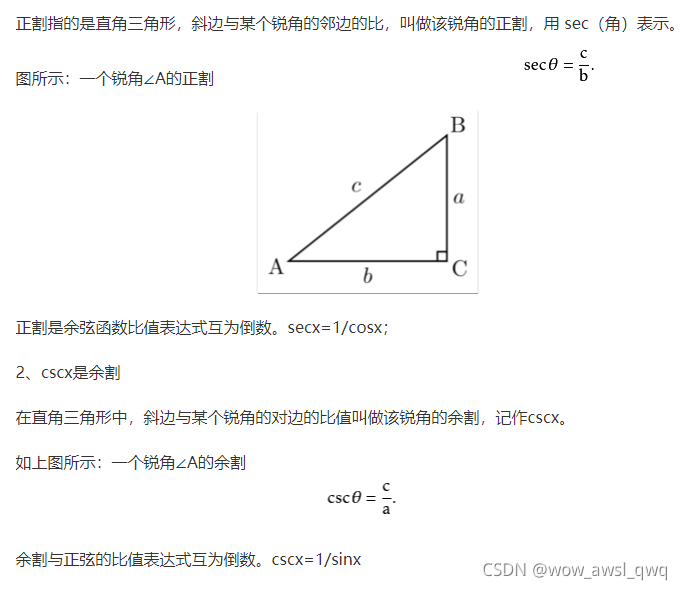 正割指的是直角三角形，斜边与某个锐角的邻边的比，叫做该锐角的正割，用 sec（角）表示。

图所示：一个锐角∠A的正割

$\sec\theta = \frac{c}{b}.$

B

c

a

A

b

C

正割是余弦函数比值表达式互为倒数。secx=1/cosx；

2、cscx是余割

在直角三角形中，斜边与某个锐角的对边的比值叫做该锐角的余割，记作cscx。

如上图所示：一个锐角∠A的余割

$\csc\theta = \frac{c}{a}.$

余割与正弦的比值表达式互为倒数。cscx=1/sinx

CSDN @wow_awsl_qwq